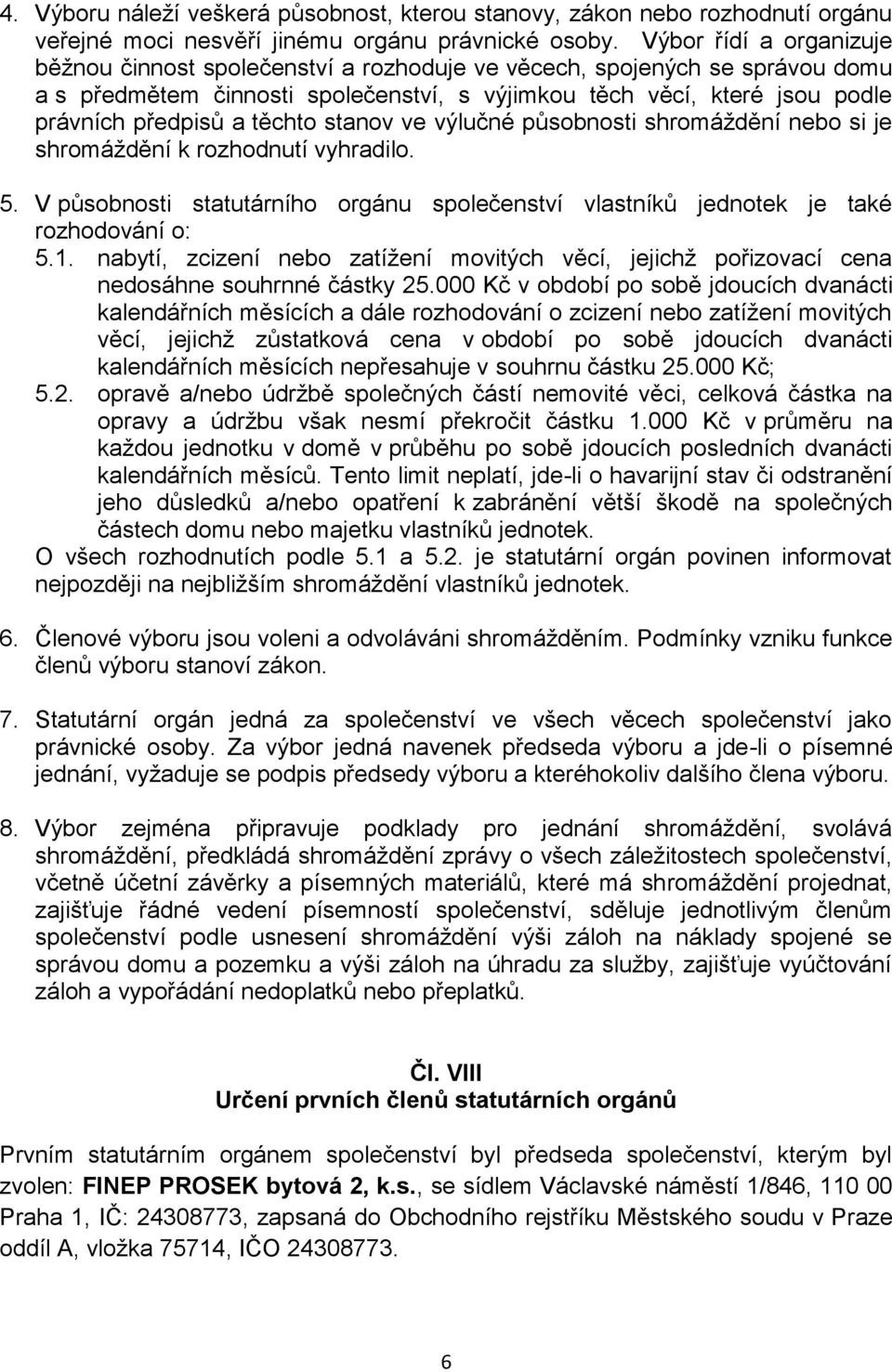 4. Výboru náleží veškerá působnost, kterou stanovy, zákon nebo rozhodnutí orgánu veřejné moci nesvěří jinému orgánu právnické osoby. Výbor řídí a organizuje běžnou činnost společenství a rozhoduje ve věcech, spojených se správou domu a s předmětem činnosti společenství, s výjimkou těch věcí, které jsou podle právních předpisů a těchto stanov ve výlučné působnosti shromáždění nebo si je shromáždění k rozhodnutí vyhradilo.

5. V působnosti statutárního orgánu společenství vlastníků jednotek je také rozhodování o:
5.1. nabytí, zcizení nebo zatížení movitých věcí, jejichž pořizovací cena nedosáhne souhrnné částky 25.000 Kč v období po sobě jdoucích dvanácti kalendářních měsících a dále rozhodování o zcizení nebo zatížení movitých věcí, jejichž zůstatková cena v období po sobě jdoucích dvanácti kalendářních měsících nepřesahuje v souhrnu částku 25.000 Kč;
5.2. opravě a/nebo údržbě společných částí nemovité věci, celková částka na opravy a údržbu však nesmí překročit částku 1.000 Kč v průměru na každou jednotku v domě v průběhu po sobě jdoucích posledních dvanácti kalendářních měsíců. Tento limit neplatí, jde-li o havarijní stav či odstranění jeho důsledků a/nebo opatření k zabránění větší škodě na společných částech domu nebo majetku vlastníků jednotek.
O všech rozhodnutích podle 5.1 a 5.2. je statutární orgán povinen informovat nejpozději na nejbližším shromáždění vlastníků jednotek.

6. Členové výboru jsou voleni a odvoláváni shromážděním. Podmínky vzniku funkce členů výboru stanoví zákon.

7. Statutární orgán jedná za společenství ve všech věcech společenství jako právnické osoby. Za výbor jedná navenek předseda výboru a jde-li o písemné jednání, vyžaduje se podpis předsedy výboru a kteréhokoliv dalšího člena výboru.

8. Výbor zejména připravuje podklady pro jednání shromáždění, svolává shromáždění, předkládá shromáždění zprávy o všech záležitostech společenství, včetně účetní závěrky a písemných materiálů, které má shromáždění projednat, zajišťuje řádné vedení písemností společenství, sděluje jednotlivým členům společenství podle usnesení shromáždění výši záloh na náklady spojené se správou domu a pozemku a výši záloh na úhradu za služby, zajišťuje vyúčtování záloh a vypořádání nedoplatků nebo přeplatků.

Čl. VIII
Určení prvních členů statutárních orgánů

Prvním statutárním orgánem společenství byl předseda společenství, kterým byl zvolen: FINEP PROSEK bytová 2, k.s., se sídlem Václavské náměstí 1/846, 110 00 Praha 1, IČ: 24308773, zapsaná do Obchodního rejstříku Městského soudu v Praze oddíl A, vložka 75714, IČO 24308773.

6